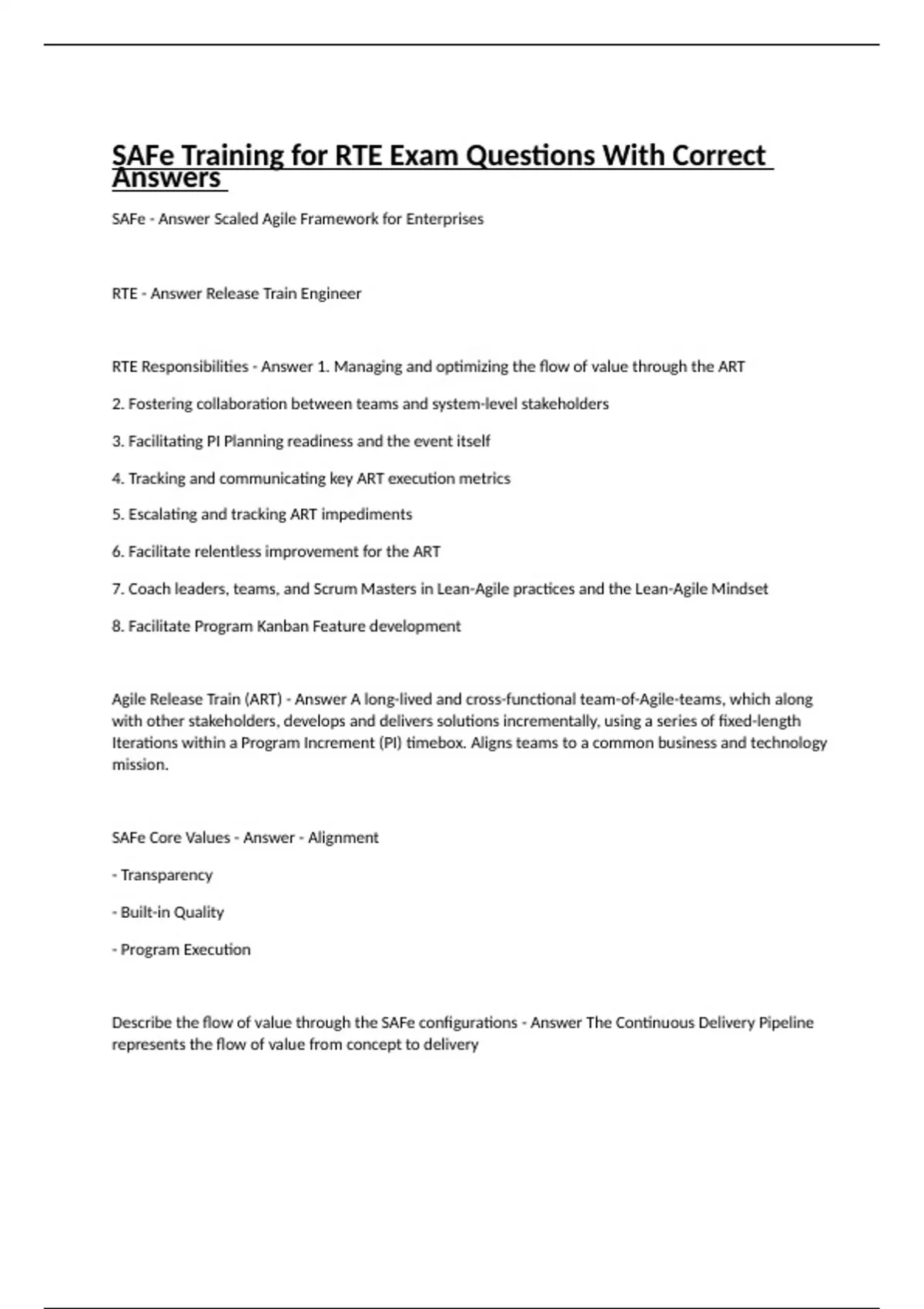 SAFe Training for RTE Exam Questions With Correct Answers

SAFe - Answer Scaled Agile Framework for Enterprises

RTE - Answer Release Train Engineer

RTE Responsibilities - Answer 1. Managing and optimizing the flow of value through the ART

2. Fostering collaboration between teams and system-level stakeholders

3. Facilitating PI Planning readiness and the event itself

4. Tracking and communicating key ART execution metrics

5. Escalating and tracking ART impediments

6. Facilitate relentless improvement for the ART

7. Coach leaders, teams, and Scrum Masters in Lean-Agile practices and the Lean-Agile Mindset

8. Facilitate Program Kanban Feature development

Agile Release Train (ART) - Answer A long-lived and cross-functional team-of-Agile-teams, which along with other stakeholders, develops and delivers solutions incrementally, using a series of fixed-length Iterations within a Program Increment (PI) timebox. Aligns teams to a common business and technology mission.

SAFe Core Values - Answer - Alignment

- Transparency

- Built-in Quality

- Program Execution

Describe the flow of value through the SAFe configurations - Answer The Continuous Delivery Pipeline represents the flow of value from concept to delivery